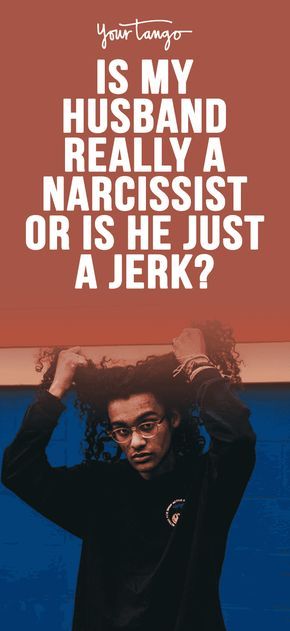 YourTango

IS MY HUSBAND REALLY A NARCISSIST OR IS HE JUST A JERK?